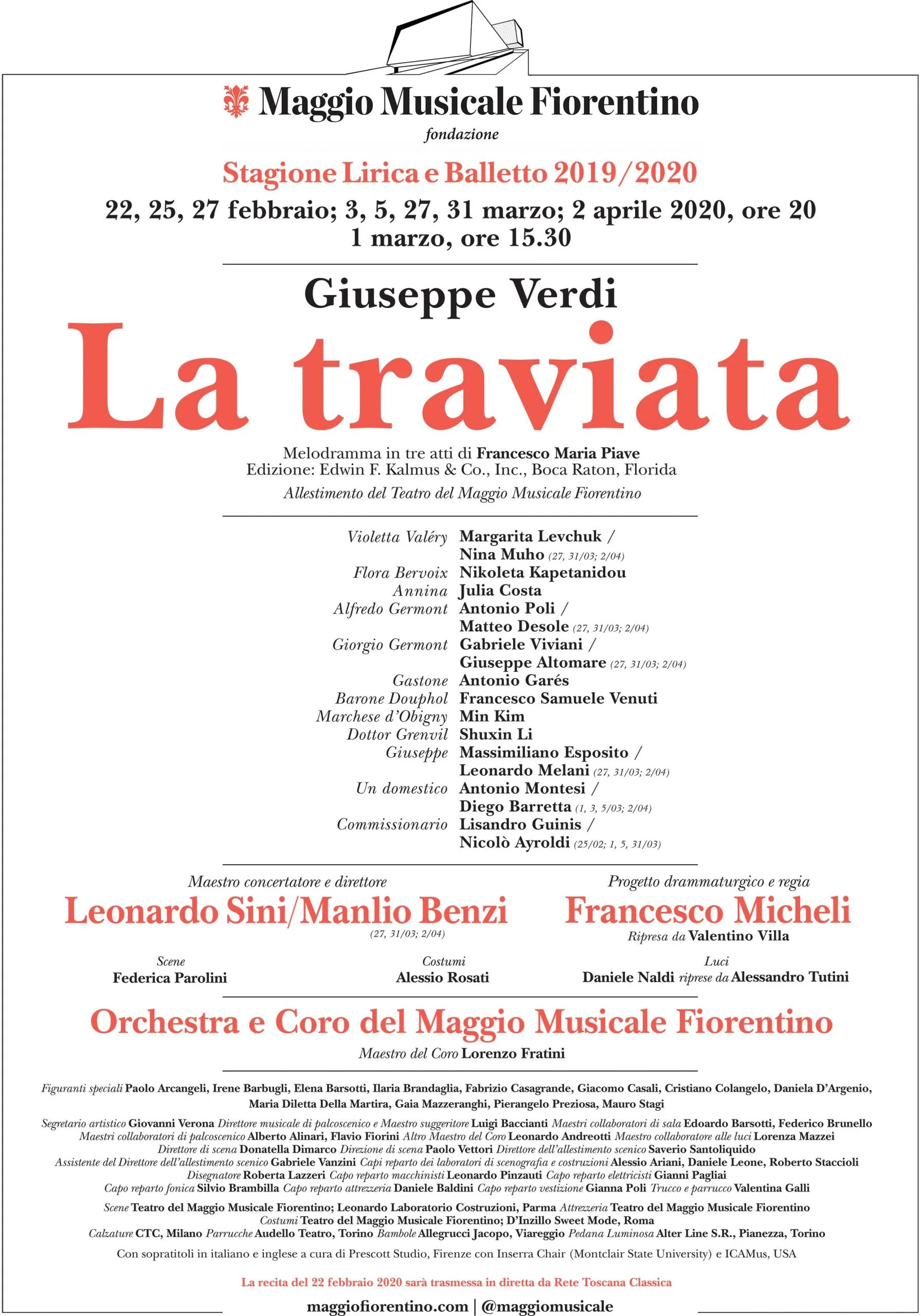 Maggio Musicale Fiorentino
fondazione

Stagione Lirica e Balletto 2019/2020

22, 25, 27 febbraio; 3, 5, 27, 31 marzo; 2 aprile 2020, ore 20
1 marzo, ore 15.30

Giuseppe Verdi

La traviata

Melodramma in tre atti di Francesco Maria Piave
Edizione: Edwin F. Kalmus & Co., Inc., Boca Raton, Florida
Allestimento del Teatro del Maggio Musicale Fiorentino

Violetta Valéry Margarita Levchuk / Nina Muho (27, 31/03; 2/04)
Flora Bervoix Nikoleta Kapetanidou
Annina Julia Costa
Alfredo Germont Antonio Poli / Matteo Desole (27, 31/03; 2/04)
Giorgio Germont Gabriele Viviani / Giuseppe Altomare (27, 31/03; 2/04)
Gastone Antonio Garés
Barone Douphol Francesco Samuele Venuti
Marchese d'Obigny Min Kim
Dottor Grenvil Shuxin Li
Giuseppe Massimiliano Esposito / Leonardo Melani (27, 31/03; 2/04)
Un domestico Antonio Montesi / Diego Barretta (1, 3, 5/03; 2/04)
Commissionario Lisandro Guinis / Nicolò Ayroldi (25/02; 1, 5, 31/03)

Maestro concertatore e direttore
Leonardo Sini/Manlio Benzi
(27, 31/03; 2/04)

Progetto drammaturgico e regia
Francesco Micheli
Ripresa da Valentino Villa

Scene
Federica Parolini

Costumi
Alessio Rosati

Luci
Daniele Naldi riprese da Alessandro Tutini

Orchestra e Coro del Maggio Musicale Fiorentino
Maestro del Coro Lorenzo Fratini

Figuranti speciali Paolo Arcangeli, Irene Barbugli, Elena Barsotti, Ilaria Brandaglia, Fabrizio Casagrande, Giacomo Casali, Cristiano Colangelo, Daniela D'Argenio, Maria Diletta Della Martira, Gaia Mazzeranghi, Pierangelo Preziosa, Mauro Stagi

Segretario artistico Giovanni Verona Direttore musicale di palcoscenico e Maestro suggeritore Luigi Baccianti Maestri collaboratori di sala Edoardo Barsotti, Federico Brunello Maestri collaboratori di palcoscenico Alberto Alinari, Flavio Fiorini Altro Maestro del Coro Leonardo Andreotti Maestro collaboratore alle luci Lorenza Mazzei Direttore di scena Donatella Dimarco Direzione di scena Paolo Vettori Direttore dell'allestimento scenico Saverio Santoliquido Assistente del Direttore dell'allestimento scenico Gabriele Vanzini Capi reparto dei laboratori di scenografia e costruzioni Alessio Ariani, Daniele Leone, Roberto Staccioli Disegnatore Roberta Lazzeri Capo reparto macchinisti Leonardo Pinzauti Capo reparto elettricisti Gianni Pagliai Capo reparto fonica Silvio Brambilla Capo reparto attrezzeria Daniele Baldini Capo reparto vestizione Gianna Poli Trucco e parrucco Valentina Galli

Scene Teatro del Maggio Musicale Fiorentino; Leonardo Laboratorio Costruzioni, Parma Attrezzeria Teatro del Maggio Musicale Fiorentino Costumi Teatro del Maggio Musicale Fiorentino; D'Inzillo Sweet Mode, Roma Calzature CTC, Milano Parrucche Audello Teatro, Torino Bambole Allegrucci Jacopo, Viareggio Pedana Luminosa Alter Line S.R., Pianezza, Torino

Con sopratitoli in italiano e inglese a cura di Prescott Studio, Firenze con Inserra Chair (Montclair State University) e ICAMus, USA

La recita del 22 febbraio 2020 sarà trasmessa in diretta da Rete Toscana Classica

maggiofiorentino.com | @maggiomusicale